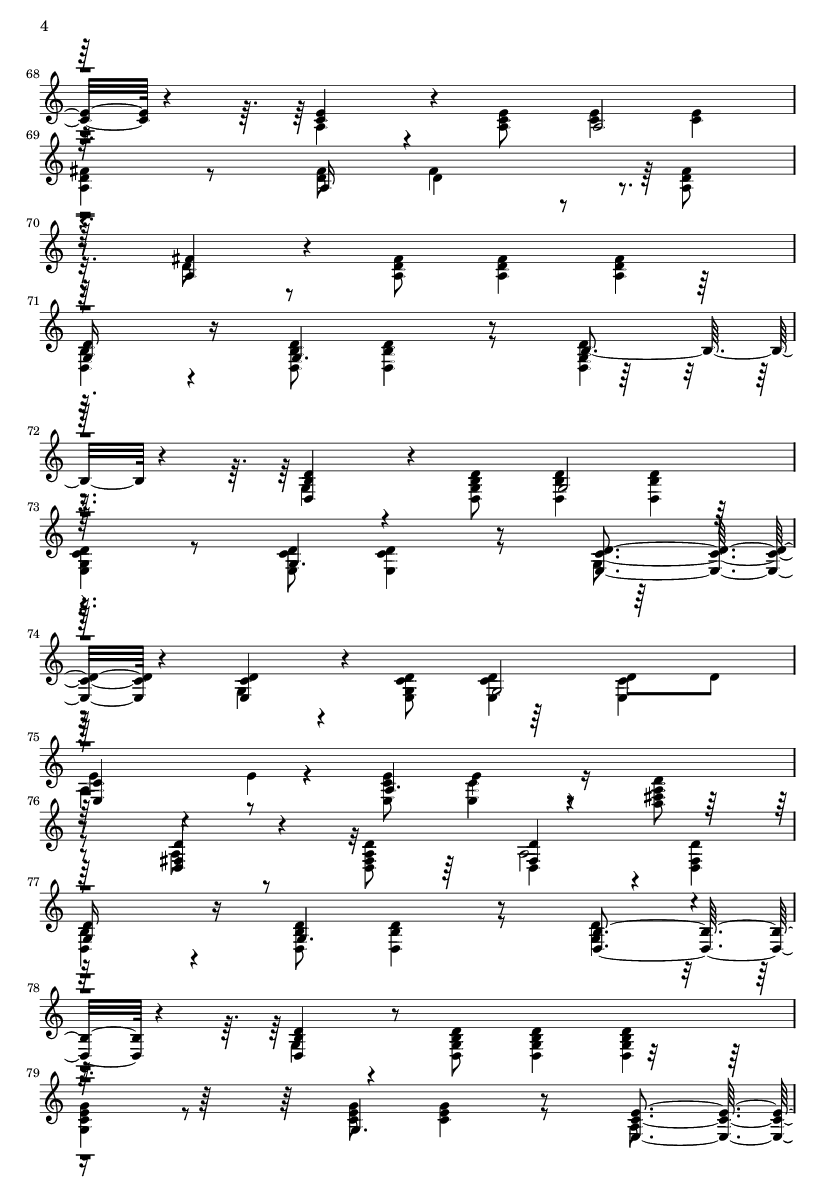 4

68

69

70

71

72

73

74

75

76

77

78

79